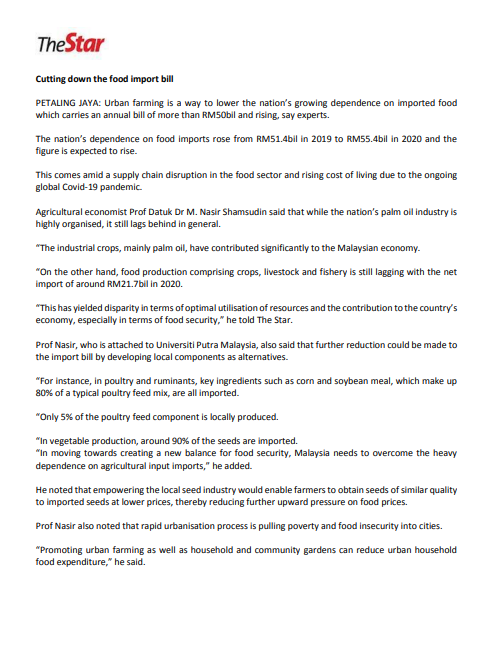 TheStar

Cutting down the food import bill

PETALING JAYA: Urban farming is a way to lower the nation's growing dependence on imported food which carries an annual bill of more than RM50bil and rising, say experts.

The nation's dependence on food imports rose from RM51.4bil in 2019 to RM55.4bil in 2020 and the figure is expected to rise.

This comes amid a supply chain disruption in the food sector and rising cost of living due to the ongoing global Covid-19 pandemic.

Agricultural economist Prof Datuk Dr M. Nasir Shamsudin said that while the nation's palm oil industry is highly organised, it still lags behind in general.

"The industrial crops, mainly palm oil, have contributed significantly to the Malaysian economy.

"On the other hand, food production comprising crops, livestock and fishery is still lagging with the net import of around RM21.7bil in 2020.

"This has yielded disparity in terms of optimal utilisation of resources and the contribution to the country's economy, especially in terms of food security," he told The Star.

Prof Nasir, who is attached to Universiti Putra Malaysia, also said that further reduction could be made to the import bill by developing local components as alternatives.

"For instance, in poultry and ruminants, key ingredients such as corn and soybean meal, which make up 80% of a typical poultry feed mix, are all imported.

"Only 5% of the poultry feed component is locally produced.

"In vegetable production, around 90% of the seeds are imported.
"In moving towards creating a new balance for food security, Malaysia needs to overcome the heavy dependence on agricultural input imports," he added.

He noted that empowering the local seed industry would enable farmers to obtain seeds of similar quality to imported seeds at lower prices, thereby reducing further upward pressure on food prices.

Prof Nasir also noted that rapid urbanisation process is pulling poverty and food insecurity into cities.

"Promoting urban farming as well as household and community gardens can reduce urban household food expenditure," he said.